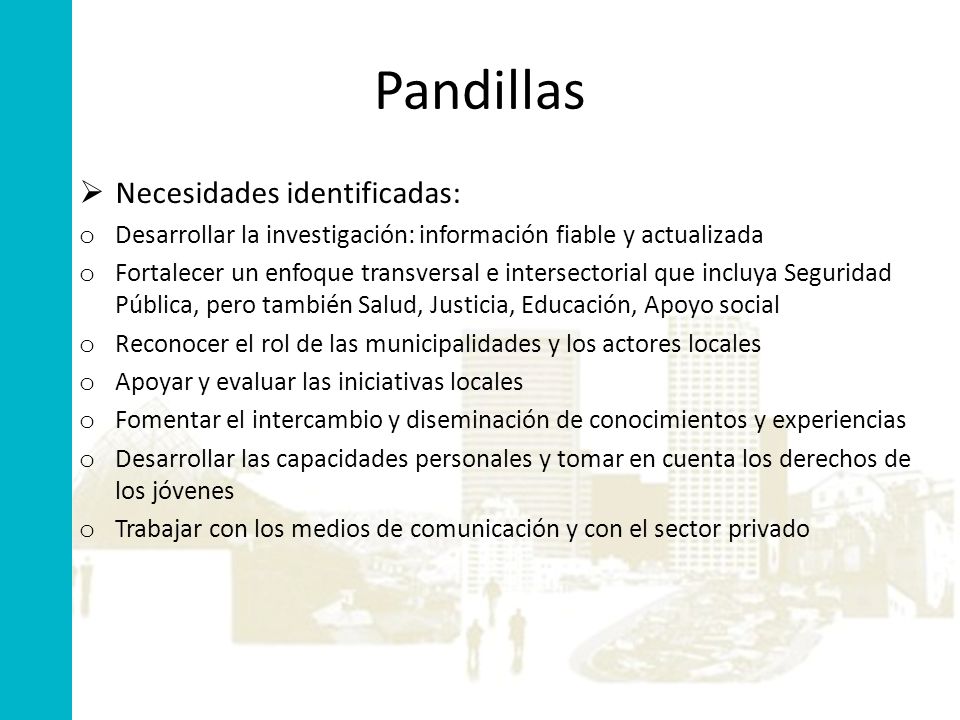 Pandillas

➢ Necesidades identificadas:

o Desarrollar la investigación: información fiable y actualizada

o Fortalecer un enfoque transversal e intersectorial que incluya Seguridad Pública, pero también Salud, Justicia, Educación, Apoyo social

o Reconocer el rol de las municipalidades y los actores locales

o Apoyar y evaluar las iniciativas locales

o Fomentar el intercambio y diseminación de conocimientos y experiencias

o Desarrollar las capacidades personales y tomar en cuenta los derechos de los jóvenes

o Trabajar con los medios de comunicación y con el sector privado